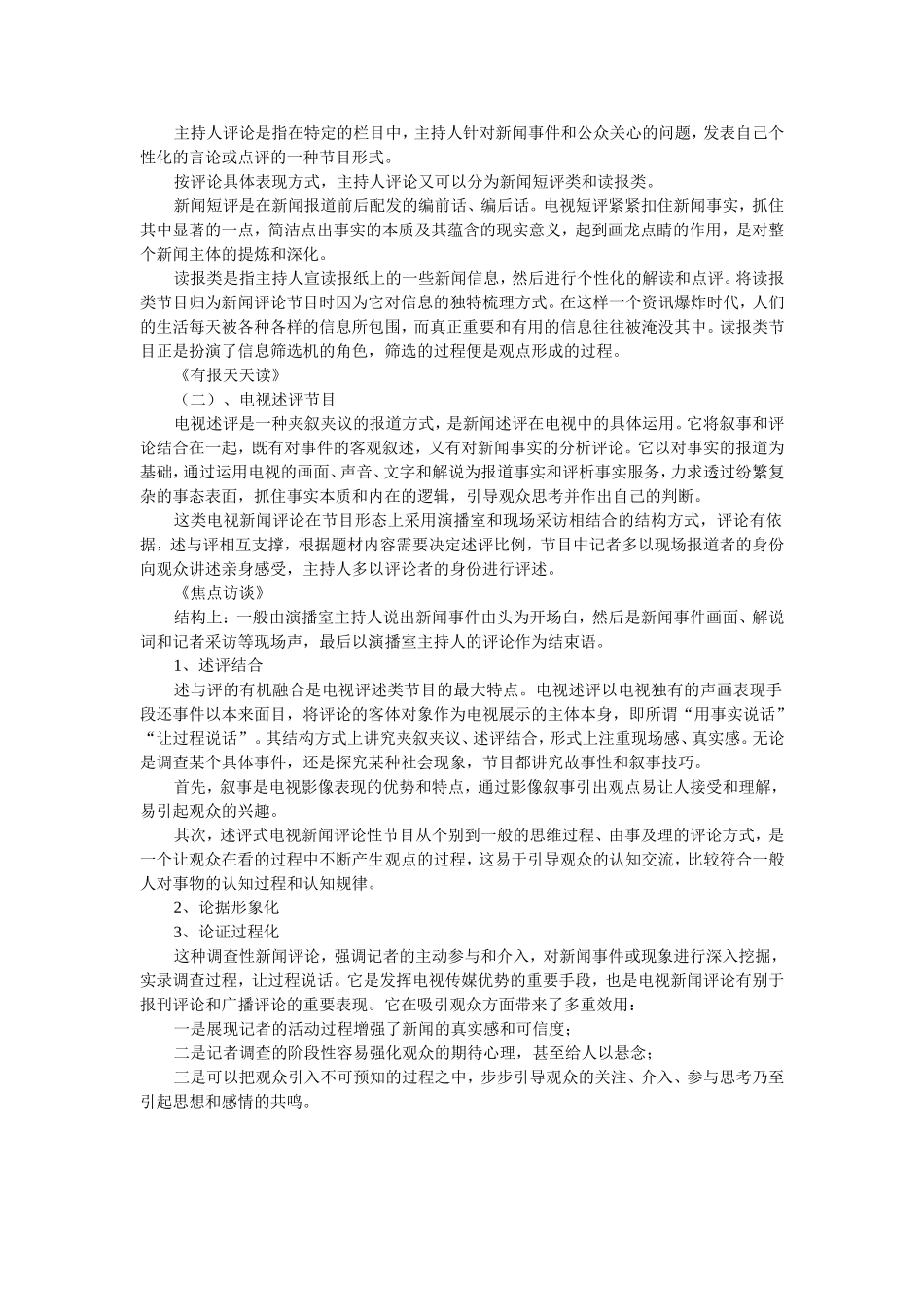 主持人评论是指在特定的栏目中，主持人针对新闻事件和公众关心的问题，发表自己个性化的言论或点评的一种节目形式。

按评论具体表现方式，主持人评论又可以分为新闻短评类和读报类。

新闻短评是在新闻报道前后配发的编前话、编后话。电视短评紧紧扣住新闻事实，抓住其中显著的一点，简洁点出事实的本质及其蕴含的现实意义，起到画龙点睛的作用，是对整个新闻主体的提炼和深化。

读报类是指主持人宣读报纸上的一些新闻信息，然后进行个性化的解读和点评。将读报类节目归为新闻评论节目时因为它对信息的独特梳理方式。在这样一个资讯爆炸时代，人们的生活每天被各种各样的信息所包围，而真正重要和有用的信息往往被淹没其中。读报类节目正是扮演了信息筛选机的角色，筛选的过程便是观点形成的过程。

《有报天天读》

（二）、电视述评节目

电视述评是一种夹叙夹议的报道方式，是新闻述评在电视中的具体运用。它将叙事和评论结合在一起，既有对事件的客观叙述，又有对新闻事实的分析评论。它以对事实的报道为基础，通过运用电视的画面、声音、文字和解说为报道事实和评析事实服务，力求透过纷繁复杂的事态表面，抓住事实本质和内在的逻辑，引导观众思考并作出自己的判断。

这类电视新闻评论在节目形态上采用演播室和现场采访相结合的结构方式，评论有依据，述与评相互支撑，根据题材内容需要决定述评比例，节目中记者多以现场报道者的身份向观众讲述亲身感受，主持人多以评论者的身份进行评述。

《焦点访谈》

结构上：一般由演播室主持人说出新闻事件由头为开场白，然后是新闻事件画面、解说词和记者采访等现场声，最后以演播室主持人的评论作为结束语。

1、述评结合

述与评的有机融合是电视评述类节目的最大特点。电视述评以电视独有的声画表现手段还事件以本来面目，将评论的客体对象作为电视展示的主体本身，即所谓“用事实说话”“让过程说话”。其结构方式上讲究夹叙夹议、述评结合，形式上注重现场感、真实感。无论是调查某个具体事件，还是探究某种社会现象，节目都讲究故事性和叙事技巧。

首先，叙事是电视影像表现的优势和特点，通过影像叙事引出观点易让人接受和理解，易引起观众的兴趣。

其次，述评式电视新闻评论性节目从个别到一般的思维过程、由事及理的评论方式，是一个让观众在看的过程中不断产生观点的过程，这易于引导观众的认知交流，比较符合一般人对事物的认知过程和认知规律。

2、论据形象化

3、论证过程化

这种调查性新闻评论，强调记者的主动参与和介入，对新闻事件或现象进行深入挖掘，实录调查过程，让过程说话。它是发挥电视传媒优势的重要手段，也是电视新闻评论有别于报刊评论和广播评论的重要表现。它在吸引观众方面带来了多重效用：

一是展现记者的活动过程增强了新闻的真实感和可信度；

二是记者调查的阶段性容易强化观众的期待心理，甚至给人以悬念；

三是可以把观众引入不可预知的过程之中，步步引导观众的关注、介入、参与思考乃至引起思想和感情的共鸣。